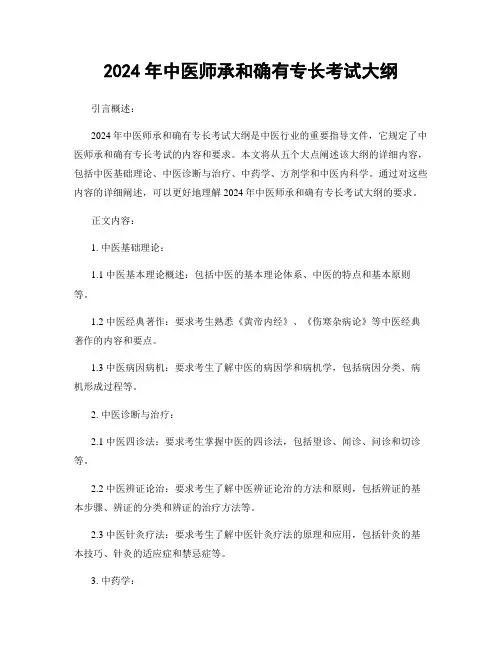 2024 年中医师承和确有专长考试大纲

引言概述：

2024 年中医师承和确有专长考试大纲是中医行业的重要指导文件，它规定了中医师承和确有专长考试的内容和要求。本文将从五个大点阐述该大纲的详细内容，包括中医基础理论、中医诊断与治疗、中药学、方剂学和中医内科学。通过对这些内容的详细阐述，可以更好地理解 2024 年中医师承和确有专长考试大纲的要求。

正文内容：

1. 中医基础理论：

1.1 中医基本理论概述：包括中医的基本理论体系、中医的特点和基本原则等。

1.2 中医经典著作：要求考生熟悉《黄帝内经》、《伤寒杂病论》等中医经典著作的内容和要点。

1.3 中医病因病机：要求考生了解中医的病因学和病机学，包括病因分类、病机形成过程等。

2. 中医诊断与治疗：

2.1 中医四诊法：要求考生掌握中医的四诊法，包括望诊、闻诊、问诊和切诊等。

2.2 中医辨证论治：要求考生了解中医辨证论治的方法和原则，包括辨证的基本步骤、辨证的分类和辨证的治疗方法等。

2.3 中医针灸疗法：要求考生了解中医针灸疗法的原理和应用，包括针灸的基本技巧、针灸的适应症和禁忌症等。

3. 中药学：